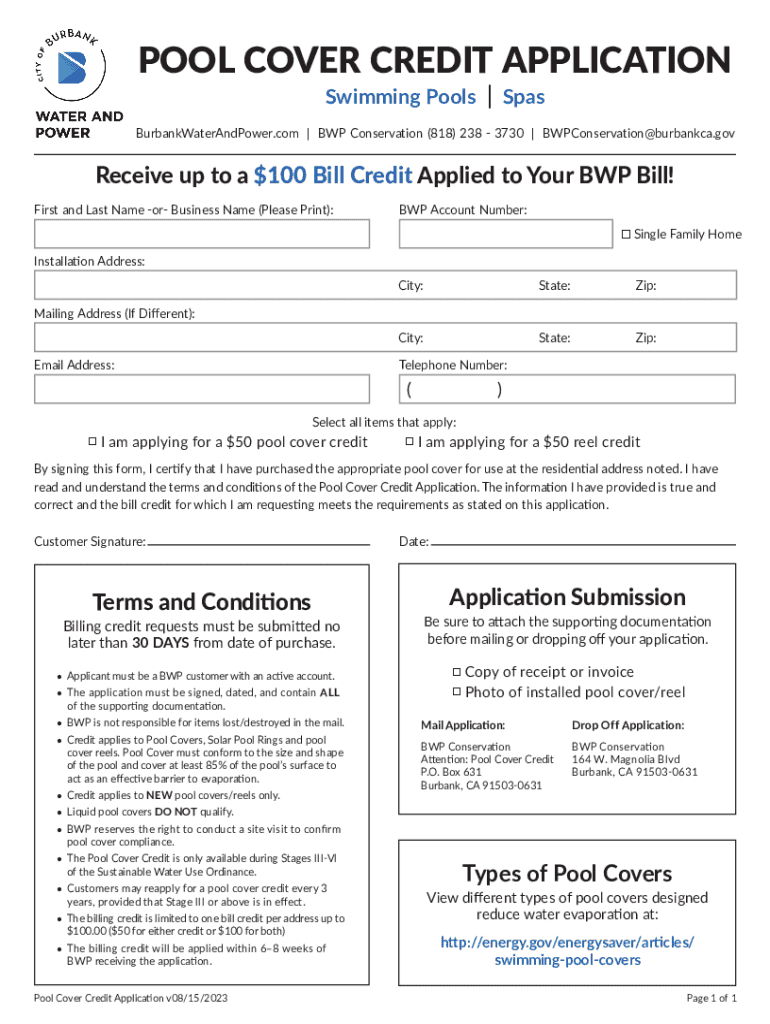 CITY OF BURBANK
WATER AND POWER

POOL COVER CREDIT APPLICATION
Swimming Pools | Spas
BurbankWaterAndPower.com | BWP Conservation (818) 238 - 3730 | BWPConservation@burbankca.gov

Receive up to a $100 Bill Credit Applied to Your BWP Bill!

First and Last Name -or- Business Name (Please Print):
BWP Account Number:
☐ Single Family Home
Installation Address:
City: State: Zip:
Mailing Address (If Different):
City: State: Zip:
Email Address:
Telephone Number:
( )

Select all items that apply:
☐ I am applying for a $50 pool cover credit ☐ I am applying for a $50 reel credit

By signing this form, I certify that I have purchased the appropriate pool cover for use at the residential address noted. I have read and understand the terms and conditions of the Pool Cover Credit Application. The information I have provided is true and correct and the bill credit for which I am requesting meets the requirements as stated on this application.

Customer Signature:
Date:

Terms and Conditions
Billing credit requests must be submitted no later than 30 DAYS from date of purchase.

• Applicant must be a BWP customer with an active account.
• The application must be signed, dated, and contain ALL of the supporting documentation.
• BWP is not responsible for items lost/destroyed in the mail.
• Credit applies to Pool Covers, Solar Pool Rings and pool cover reels. Pool Cover must conform to the size and shape of the pool and cover at least 85% of the pool's surface to act as an effective barrier to evaporation.
• Credit applies to NEW pool covers/reels only.
• Liquid pool covers DO NOT qualify.
• BWP reserves the right to conduct a site visit to confirm pool cover compliance.
• The Pool Cover Credit is only available during Stages III-VI of the Sustainable Water Use Ordinance.
• Customers may reapply for a pool cover credit every 3 years, provided that Stage III or above is in effect.
• The billing credit is limited to one bill credit per address up to $100.00 ($50 for either credit or $100 for both)
• The billing credit will be applied within 6–8 weeks of BWP receiving the application.

Application Submission
Be sure to attach the supporting documentation before mailing or dropping off your application.
☐ Copy of receipt or invoice
☐ Photo of installed pool cover/reel

Mail Application:
BWP Conservation
Attention: Pool Cover Credit
P.O. Box 631
Burbank, CA 91503-0631

Drop Off Application:
BWP Conservation
164 W. Magnolia Blvd
Burbank, CA 91503-0631

Types of Pool Covers
View different types of pool covers designed reduce water evaporation at:
http://energy.gov/energysaver/articles/swimming-pool-covers

Pool Cover Credit Application v08/15/2023
Page 1 of 1